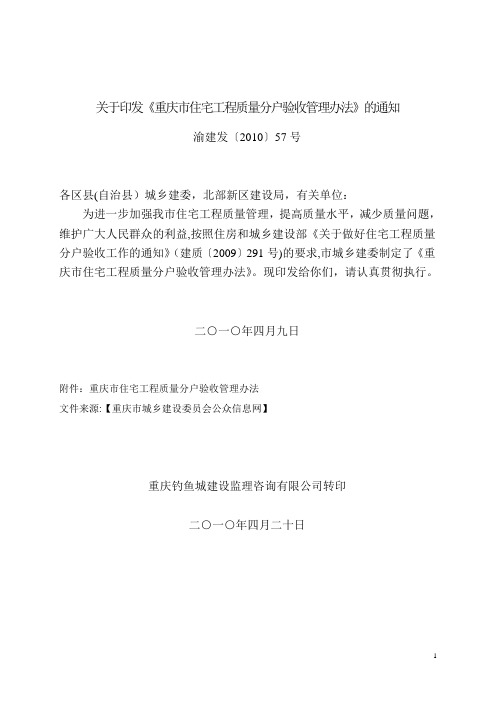 关于印发《重庆市住宅工程质量分户验收管理办法》的通知

渝建发〔2010〕57 号

各区县(自治县）城乡建委，北部新区建设局，有关单位：

为进一步加强我市住宅工程质量管理，提高质量水平，减少质量问题，维护广大人民群众的利益,按照住房和城乡建设部《关于做好住宅工程质量分户验收工作的通知》(建质〔2009〕291 号)的要求,市城乡建委制定了《重庆市住宅工程质量分户验收管理办法》。现印发给你们，请认真贯彻执行。

二〇一〇年四月九日

附件：重庆市住宅工程质量分户验收管理办法

文件来源:【重庆市城乡建设委员会公众信息网】

重庆钓鱼城建设监理咨询有限公司转印

二〇一〇年四月二十日

1